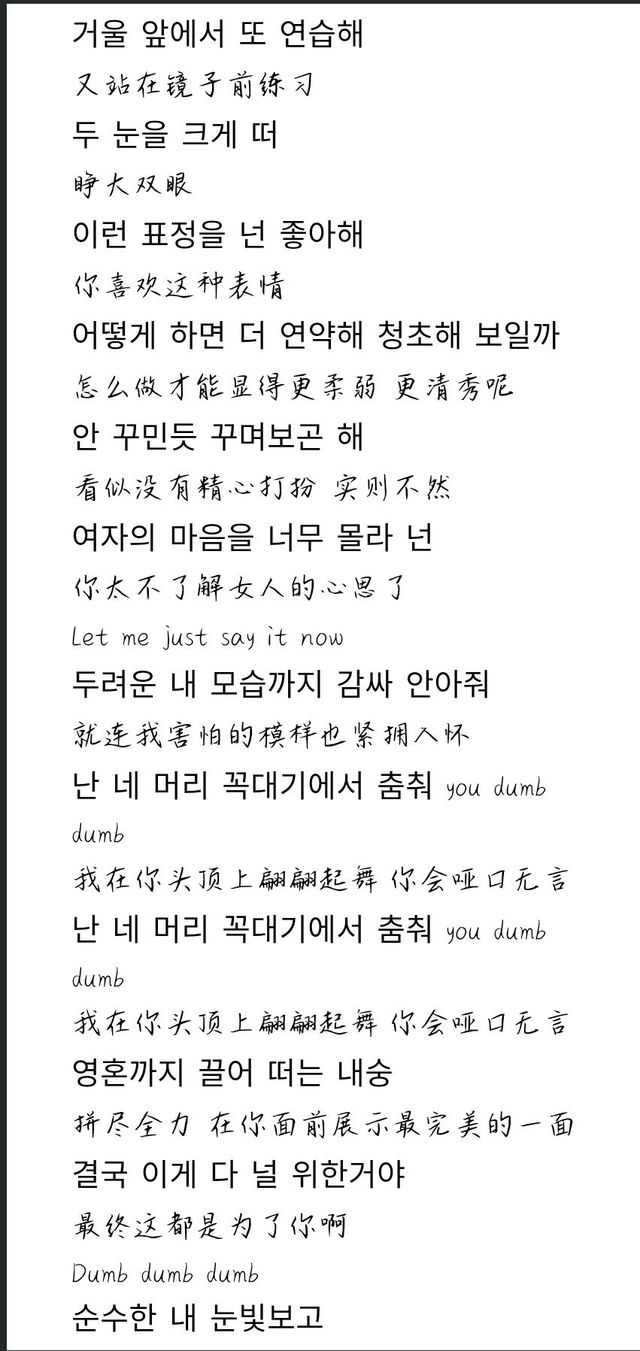 거울 앞에서 또 연습해
又站在镜子前练习
두 눈을 크게 떠
睁大双眼
이런 표정을 넌 좋아해
你喜欢这种表情
어떻게 하면 더 연약해 청초해 보일까
怎么做才能显得更柔弱 更清秀呢
안 꾸민듯 꾸며보곤 해
看似没有精心打扮 实则不然
여자의 마음을 너무 몰라 넌
你太不了解女人的心思了
Let me just say it now
두려운 내 모습까지 감싸 안아줘
就连我害怕的模样也紧拥入怀
난 네 머리 꼭대기에서 춤춰 you dumb dumb
我在你头顶上翩翩起舞 你会哑口无言
난 네 머리 꼭대기에서 춤춰 you dumb dumb
我在你头顶上翩翩起舞 你会哑口无言
영혼까지 끌어 떠는 내숭
拼尽全力 在你面前展示最完美的一面
결국 이게 다 널 위한거야
最终这都是为了你啊
Dumb dumb dumb
순수한 내 눈빛보고